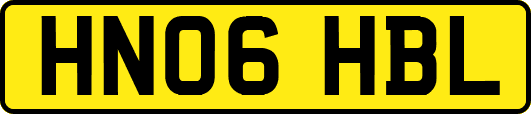 HN06 HBL